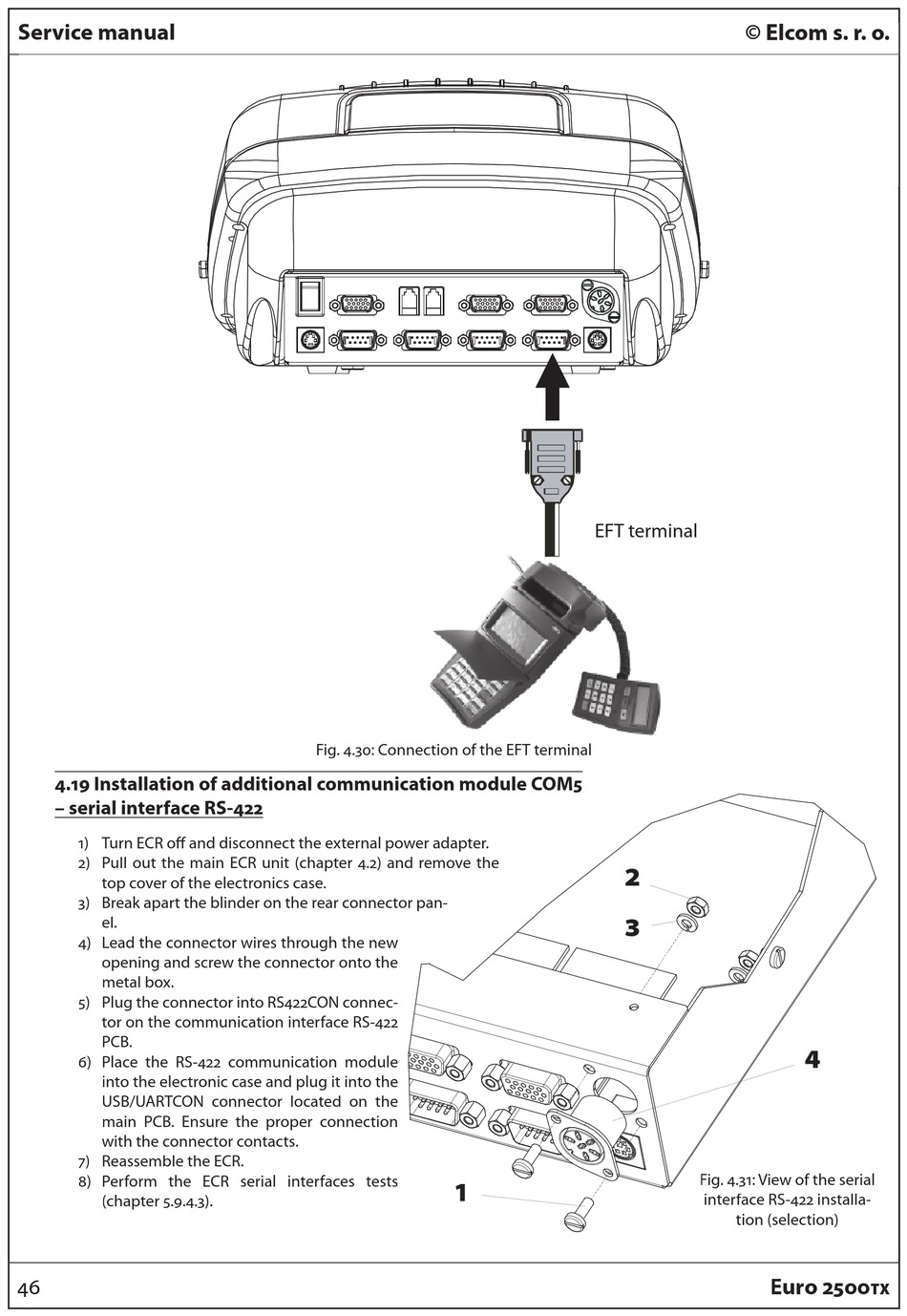 Service manual

© Elcom s. r. o.

EFT terminal

Fig. 4.30: Connection of the EFT terminal

4.19 Installation of additional communication module COM5 – serial interface RS-422

1) Turn ECR off and disconnect the external power adapter.
2) Pull out the main ECR unit (chapter 4.2) and remove the top cover of the electronics case.
3) Break apart the blinder on the rear connector panel.
4) Lead the connector wires through the new opening and screw the connector onto the metal box.
5) Plug the connector into RS422CON connector on the communication interface RS-422 PCB.
6) Place the RS-422 communication module into the electronic case and plug it into the USB/UARTCON connector located on the main PCB. Ensure the proper connection with the connector contacts.
7) Reassemble the ECR.
8) Perform the ECR serial interfaces tests (chapter 5.9.4.3).

2

3

4

1

Fig. 4.31: View of the serial interface RS-422 installation (selection)

46

Euro 2500TX